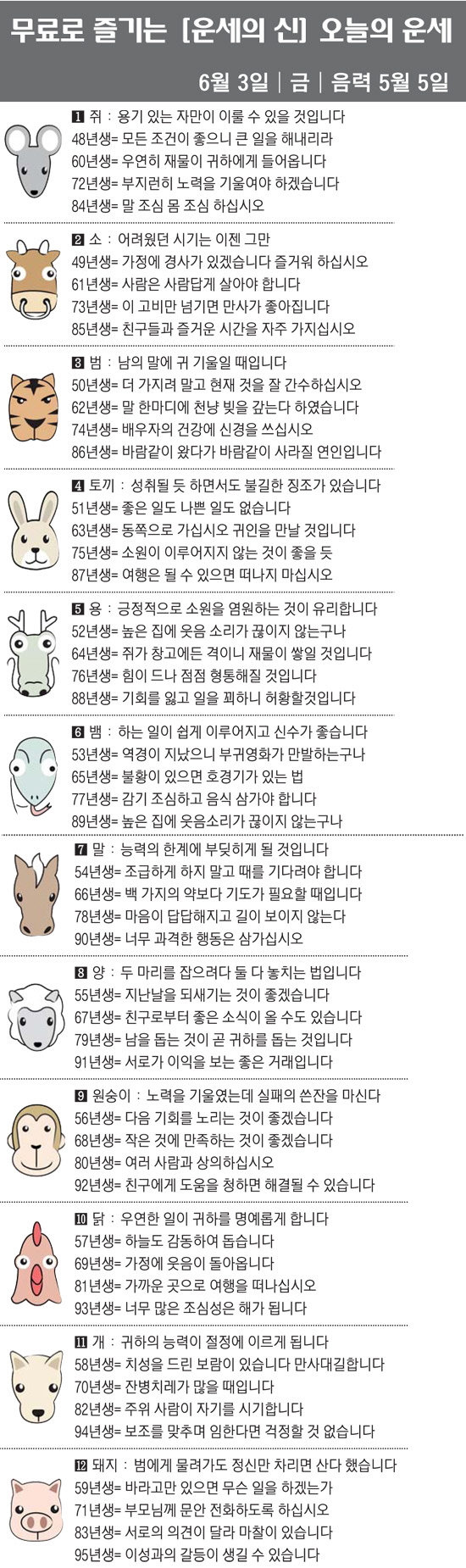 무료로 즐기는 [운세의 신] 오늘의 운세

6월 3일 | 금 | 음력 5월 5일

1 쥐 : 용기 있는 자만이 이룰 수 있을 것입니다
48년생= 모든 조건이 좋으니 큰 일을 해내리라
60년생= 우연히 재물이 귀하에게 들어옵니다
72년생= 부지런히 노력을 기울여야 하겠습니다
84년생= 말 조심 몸 조심 하십시오

2 소 : 어려웠던 시기는 이젠 그만
49년생= 가정에 경사가 있겠습니다 즐거워 하십시오
61년생= 사람은 사람답게 살아야 합니다
73년생= 이 고비만 넘기면 만사가 좋아집니다
85년생= 친구들과 즐거운 시간을 자주 가지십시오

3 범 : 남의 말에 귀 기울일 때입니다
50년생= 더 가지려 말고 현재 것을 잘 간수하십시오
62년생= 말 한마디에 천냥 빚을 갚는다 하였습니다
74년생= 배우자의 건강에 신경을 쓰십시오
86년생= 바람같이 왔다가 바람같이 사라질 연인입니다

4 토끼 : 성취될 듯 하면서도 불길한 징조가 있습니다
51년생= 좋은 일도 나쁜 일도 없습니다
63년생= 동쪽으로 가십시오 귀인을 만날 것입니다
75년생= 소원이 이루어지지 않는 것이 좋을 듯
87년생= 여행은 될 수 있으면 떠나지 마십시오

5 용 : 긍정적으로 소원을 염원하는 것이 유리합니다
52년생= 높은 집에 웃음 소리가 끊이지 않는구나
64년생= 쥐가 창고에든 격이니 재물이 쌓일 것입니다
76년생= 힘이 드나 점점 형통해질 것입니다
88년생= 기회를 잃고 일을 꾀하니 허황할것입니다

6 뱀 : 하는 일이 쉽게 이루어지고 신수가 좋습니다
53년생= 역경이 지났으니 부귀영화가 만발하는구나
65년생= 불황이 있으면 호경기가 있는 법
77년생= 감기 조심하고 음식 삼가야 합니다
89년생= 높은 집에 웃음소리가 끊이지 않는구나

7 말 : 능력의 한계에 부딪히게 될 것입니다
54년생= 조급하게 하지 말고 때를 기다려야 합니다
66년생= 백 가지의 약보다 기도가 필요할 때입니다
78년생= 마음이 답답해지고 길이 보이지 않는다
90년생= 너무 과격한 행동은 삼가십시오

8 양 : 두 마리를 잡으려다 둘 다 놓치는 법입니다
55년생= 지난날을 되새기는 것이 좋겠습니다
67년생= 친구로부터 좋은 소식이 올 수도 있습니다
79년생= 남을 돕는 것이 곧 귀하를 돕는 것입니다
91년생= 서로가 이익을 보는 좋은 거래입니다

9 원숭이 : 노력을 기울였는데 실패의 쓴잔을 마신다
56년생= 다음 기회를 노리는 것이 좋겠습니다
68년생= 작은 것에 만족하는 것이 좋겠습니다
80년생= 여러 사람과 상의하십시오
92년생= 친구에게 도움을 청하면 해결될 수 있습니다

10 닭 : 우연한 일이 귀하를 명예롭게 합니다
57년생= 하늘도 감동하여 돕습니다
69년생= 가정에 웃음이 돌아옵니다
81년생= 가까운 곳으로 여행을 떠나십시오
93년생= 너무 많은 조심성은 해가 됩니다

11 개 : 귀하의 능력이 절정에 이르게 됩니다
58년생= 치성을 드린 보람이 있습니다 만사대길합니다
70년생= 잔병치레가 많을 때입니다
82년생= 주위 사람이 자기를 시기합니다
94년생= 보조를 맞추며 임한다면 걱정할 것 없습니다

12 돼지 : 범에게 물려가도 정신만 차리면 산다 했습니다
59년생= 바라고만 있으면 무슨 일을 하겠는가
71년생= 부모님께 문안 전화하도록 하십시오
83년생= 서로의 의견이 달라 마찰이 있습니다
95년생= 이성과의 갈등이 생길 수 있습니다